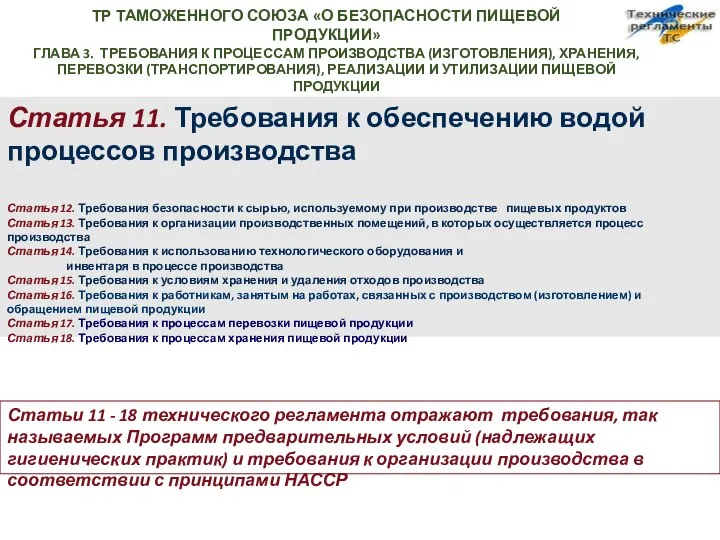 ТР ТАМОЖЕННОГО СОЮЗА «О БЕЗОПАСНОСТИ ПИЩЕВОЙ ПРОДУКЦИИ»
ГЛАВА 3. ТРЕБОВАНИЯ К ПРОЦЕССАМ ПРОИЗВОДСТВА (ИЗГОТОВЛЕНИЯ), ХРАНЕНИЯ, ПЕРЕВОЗКИ (ТРАНСПОРТИРОВАНИЯ), РЕАЛИЗАЦИИ И УТИЛИЗАЦИИ ПИЩЕВОЙ ПРОДУКЦИИ

Технические регламенты ТС

Статья 11. Требования к обеспечению водой процессов производства

Статья 12. Требования безопасности к сырью, используемому при производстве пищевых продуктов
Статья 13. Требования к организации производственных помещений, в которых осуществляется процесс производства
Статья 14. Требования к использованию технологического оборудования и инвентаря в процессе производства
Статья 15. Требования к условиям хранения и удаления отходов производства
Статья 16. Требования к работникам, занятым на работах, связанных с производством (изготовлением) и обращением пищевой продукции
Статья 17. Требования к процессам перевозки пищевой продукции
Статья 18. Требования к процессам хранения пищевой продукции

Статьи 11 - 18 технического регламента отражают требования, так называемых Программ предварительных условий (надлежащих гигиенических практик) и требования к организации производства в соответствии с принципами НАССР